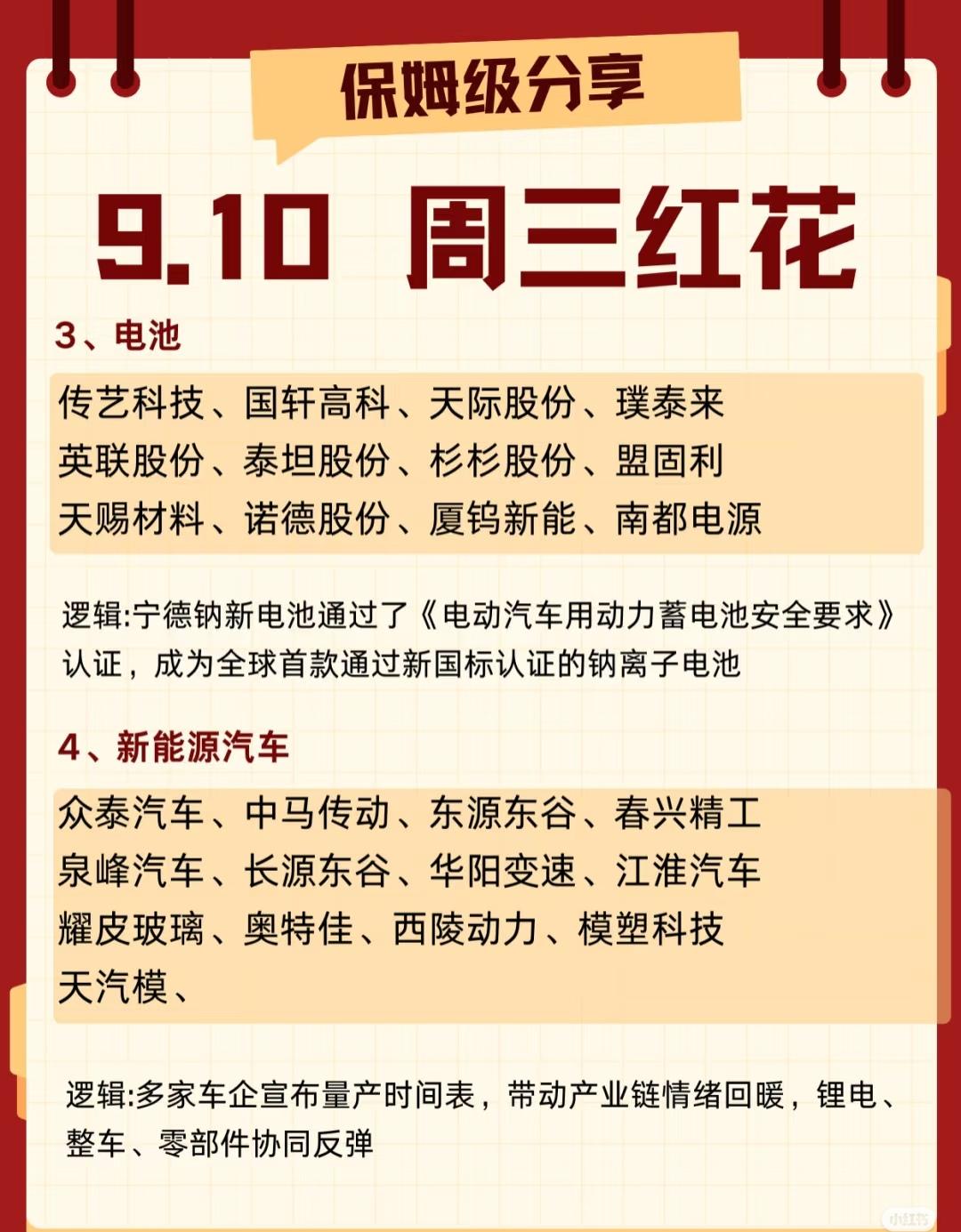 保姆级分享

9.10 周三红花

3、电池

传艺科技、国轩高科、天际股份、璞泰来
英联股份、泰坦股份、杉杉股份、盟固利
天赐材料、诺德股份、厦钨新能、南都电源

逻辑:宁德钠新电池通过了《电动汽车用动力蓄电池安全要求》认证，成为全球首款通过新国标认证的钠离子电池

4、新能源汽车

众泰汽车、中马传动、东源东谷、春兴精工
泉峰汽车、长源东谷、华阳变速、江淮汽车
耀皮玻璃、奥特佳、西陵动力、模塑科技
天汽模、

逻辑:多家车企宣布量产时间表，带动产业链情绪回暖，锂电、整车、零部件协同反弹

小红书